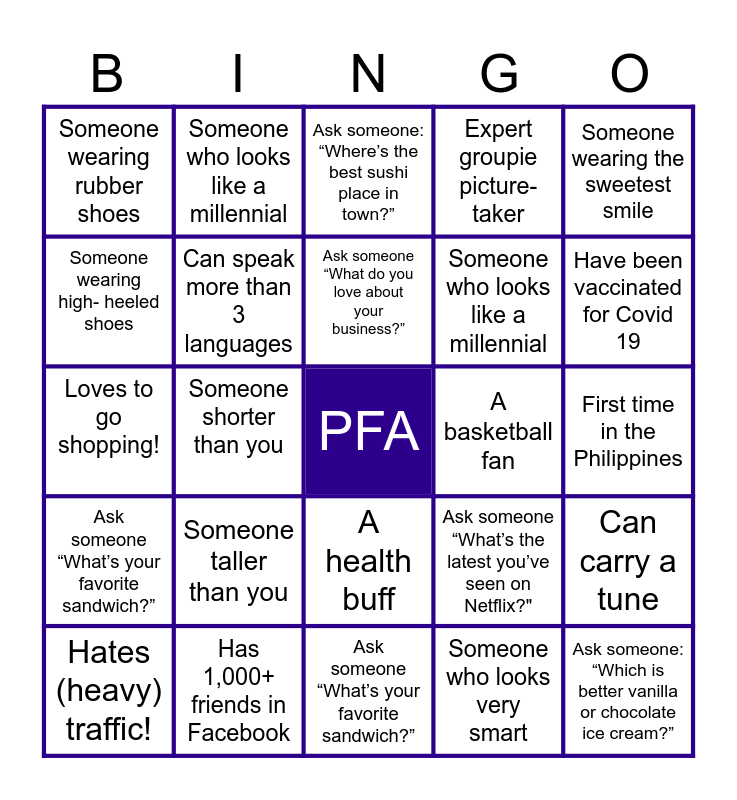 | B | I | N | G | O |
|---|---|---|---|---|
| Someone wearing rubber shoes | Someone who looks like a millennial | Ask someone: “Where’s the best sushi place in town?” | Expert groupie picture-taker | Someone wearing the sweetest smile |
| Someone wearing high- heeled shoes | Can speak more than 3 languages | Ask someone “What do you love about your business?” | Someone who looks like a millennial | Have been vaccinated for Covid 19 |
| Loves to go shopping! | Someone shorter than you | PFA | A basketball fan | First time in the Philippines |
| Ask someone “What’s your favorite sandwich?” | Someone taller than you | A health buff | Ask someone “What’s the latest you’ve seen on Netflix?" | Can carry a tune |
| Hates (heavy) traffic! | Has 1,000+ friends in Facebook | Ask someone “What’s your favorite sandwich?” | Someone who looks very smart | Ask someone: “Which is better vanilla or chocolate ice cream?” |